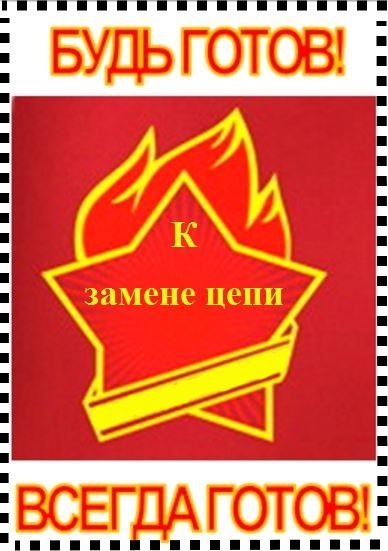 БУДЬ ГОТОВ!

К

замене цепи

ВСЕГДА ГОТОВ!